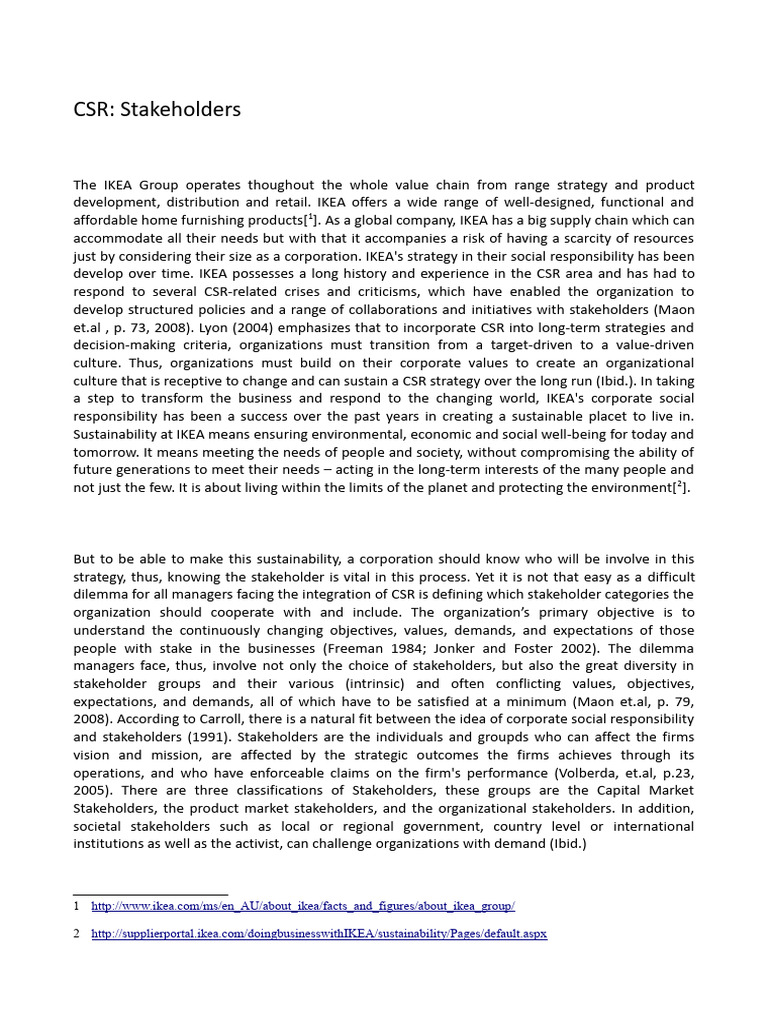 CSR: Stakeholders

The IKEA Group operates thoughout the whole value chain from range strategy and product development, distribution and retail. IKEA offers a wide range of well-designed, functional and affordable home furnishing products[$^1$]. As a global company, IKEA has a big supply chain which can accommodate all their needs but with that it accompanies a risk of having a scarcity of resources just by considering their size as a corporation. IKEA's strategy in their social responsibility has been develop over time. IKEA possesses a long history and experience in the CSR area and has had to respond to several CSR-related crises and criticisms, which have enabled the organization to develop structured policies and a range of collaborations and initiatives with stakeholders (Maon et.al , p. 73, 2008). Lyon (2004) emphasizes that to incorporate CSR into long-term strategies and decision-making criteria, organizations must transition from a target-driven to a value-driven culture. Thus, organizations must build on their corporate values to create an organizational culture that is receptive to change and can sustain a CSR strategy over the long run (Ibid.). In taking a step to transform the business and respond to the changing world, IKEA's corporate social responsibility has been a success over the past years in creating a sustainable placet to live in. Sustainability at IKEA means ensuring environmental, economic and social well-being for today and tomorrow. It means meeting the needs of people and society, without compromising the ability of future generations to meet their needs – acting in the long-term interests of the many people and not just the few. It is about living within the limits of the planet and protecting the environment[$^2$].

But to be able to make this sustainability, a corporation should know who will be involve in this strategy, thus, knowing the stakeholder is vital in this process. Yet it is not that easy as a difficult dilemma for all managers facing the integration of CSR is defining which stakeholder categories the organization should cooperate with and include. The organization's primary objective is to understand the continuously changing objectives, values, demands, and expectations of those people with stake in the businesses (Freeman 1984; Jonker and Foster 2002). The dilemma managers face, thus, involve not only the choice of stakeholders, but also the great diversity in stakeholder groups and their various (intrinsic) and often conflicting values, objectives, expectations, and demands, all of which have to be satisfied at a minimum (Maon et.al, p. 79, 2008). According to Carroll, there is a natural fit between the idea of corporate social responsibility and stakeholders (1991). Stakeholders are the individuals and groupds who can affect the firms vision and mission, are affected by the strategic outcomes the firms achieves through its operations, and who have enforceable claims on the firm's performance (Volberda, et.al, p.23, 2005). There are three classifications of Stakeholders, these groups are the Capital Market Stakeholders, the product market stakeholders, and the organizational stakeholders. In addition, societal stakeholders such as local or regional government, country level or international institutions as well as the activist, can challenge organizations with demand (Ibid.)

1 http://www.ikea.com/ms/en_AU/about_ikea/facts_and_figures/about_ikea_group/

2 http://supplierportal.ikea.com/doingbusinesswithIKEA/sustainability/Pages/default.aspx